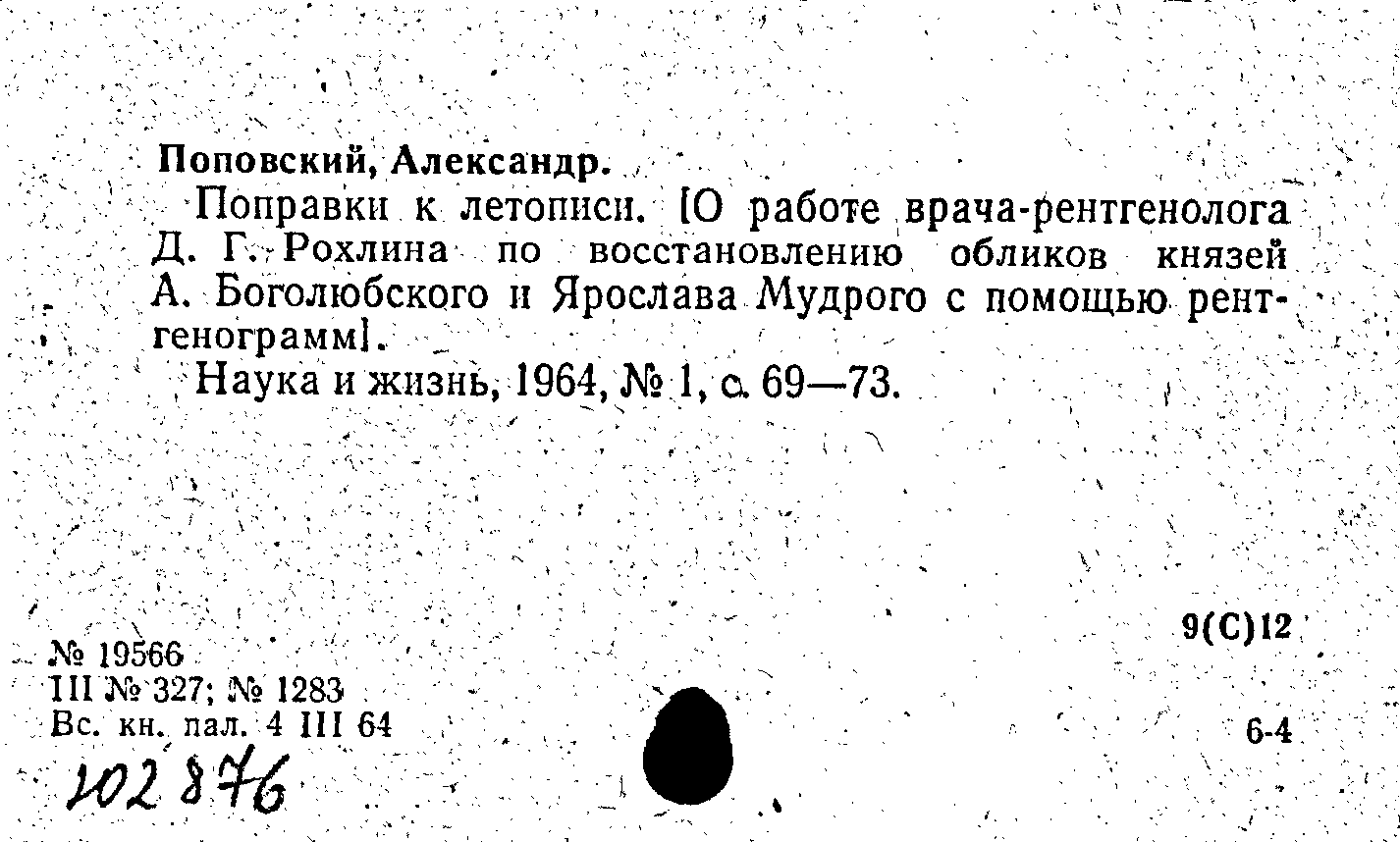 Поповский, Александр.

Поправки к летописи. [О работе врача-рентгенолога Д. Г. Рохлина по восстановлению обликов князей А. Боголюбского и Ярослава Мудрого с помощью рентгенограмм].

Наука и жизнь, 1964, № 1, с. 69—73.

9(С)12

№ 19566
III № 327; № 1283
Вс. кн. пал. 4 III 64

6-4

102876